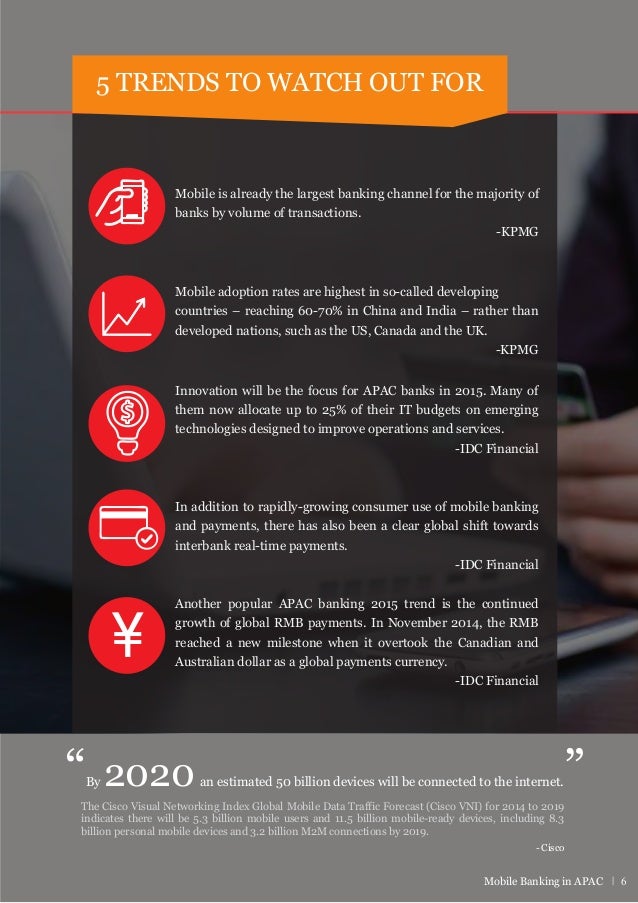 5 TRENDS TO WATCH OUT FOR

Mobile is already the largest banking channel for the majority of banks by volume of transactions.

-KPMG

Mobile adoption rates are highest in so-called developing countries – reaching 60-70% in China and India – rather than developed nations, such as the US, Canada and the UK.

-KPMG

Innovation will be the focus for APAC banks in 2015. Many of them now allocate up to 25% of their IT budgets on emerging technologies designed to improve operations and services.

-IDC Financial

In addition to rapidly-growing consumer use of mobile banking and payments, there has also been a clear global shift towards interbank real-time payments.

-IDC Financial

Another popular APAC banking 2015 trend is the continued growth of global RMB payments. In November 2014, the RMB reached a new milestone when it overtook the Canadian and Australian dollar as a global payments currency.

-IDC Financial

" By 2020 an estimated 50 billion devices will be connected to the internet. "

The Cisco Visual Networking Index Global Mobile Data Traffic Forecast (Cisco VNI) for 2014 to 2019 indicates there will be 5.3 billion mobile users and 11.5 billion mobile-ready devices, including 8.3 billion personal mobile devices and 3.2 billion M2M connections by 2019.

- Cisco

Mobile Banking in APAC | 6